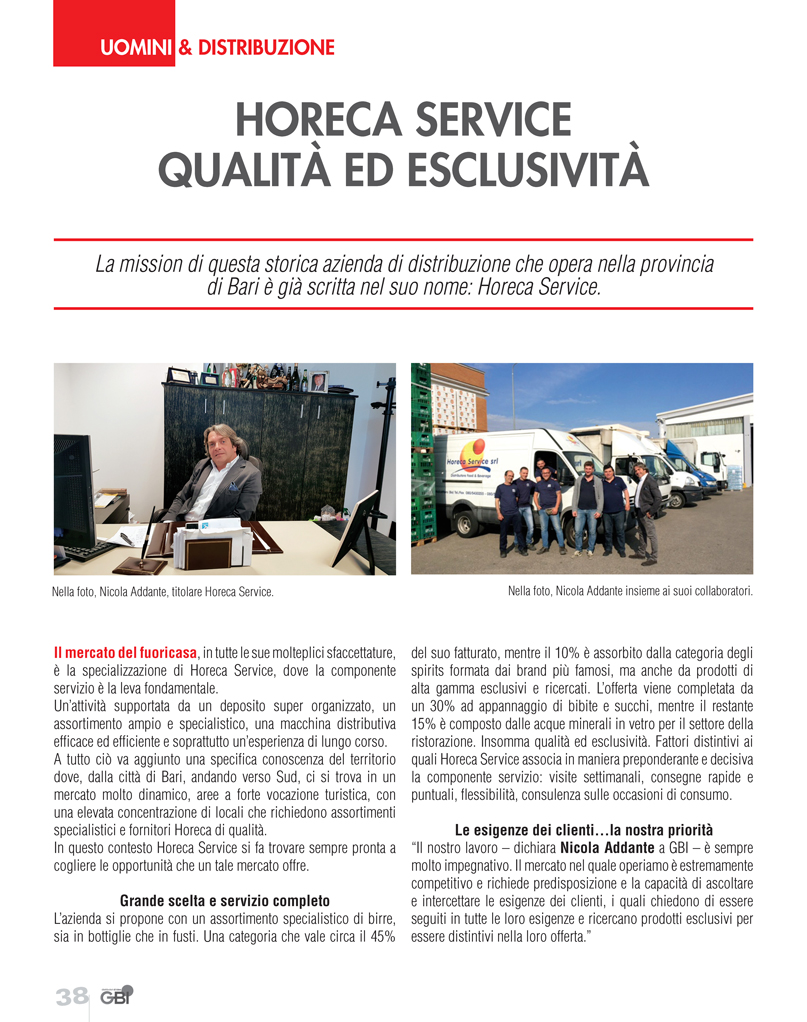 UOMINI & DISTRIBUZIONE

HORECA SERVICE
QUALITÀ ED ESCLUSIVITÀ

La mission di questa storica azienda di distribuzione che opera nella provincia di Bari è già scritta nel suo nome: Horeca Service.

Horeca Service srl

Nella foto, Nicola Addante, titolare Horeca Service.

Nella foto, Nicola Addante insieme ai suoi collaboratori.

Il mercato del fuoricasa, in tutte le sue molteplici sfaccettature, è la specializzazione di Horeca Service, dove la componente servizio è la leva fondamentale.
Un'attività supportata da un deposito super organizzato, un assortimento ampio e specialistico, una macchina distributiva efficace ed efficiente e soprattutto un'esperienza di lungo corso.
A tutto ciò va aggiunto una specifica conoscenza del territorio dove, dalla città di Bari, andando verso Sud, ci si trova in un mercato molto dinamico, aree a forte vocazione turistica, con una elevata concentrazione di locali che richiedono assortimenti specialistici e fornitori Horeca di qualità.
In questo contesto Horeca Service si fa trovare sempre pronta a cogliere le opportunità che un tale mercato offre.

Grande scelta e servizio completo
L'azienda si propone con un assortimento specialistico di birre, sia in bottiglie che in fusti. Una categoria che vale circa il 45% del suo fatturato, mentre il 10% è assorbito dalla categoria degli spirits formata dai brand più famosi, ma anche da prodotti di alta gamma esclusivi e ricercati. L'offerta viene completata da un 30% ad appannaggio di bibite e succhi, mentre il restante 15% è composto dalle acque minerali in vetro per il settore della ristorazione. Insomma qualità ed esclusività. Fattori distintivi ai quali Horeca Service associa in maniera preponderante e decisiva la componente servizio: visite settimanali, consegne rapide e puntuali, flessibilità, consulenza sulle occasioni di consumo.

Le esigenze dei clienti…la nostra priorità
"Il nostro lavoro – dichiara Nicola Addante a GBI – è sempre molto impegnativo. Il mercato nel quale operiamo è estremamente competitivo e richiede predisposizione e la capacità di ascoltare e intercettare le esigenze dei clienti, i quali chiedono di essere seguiti in tutte le loro esigenze e ricercano prodotti esclusivi per essere distintivi nella loro offerta."

38 GBI